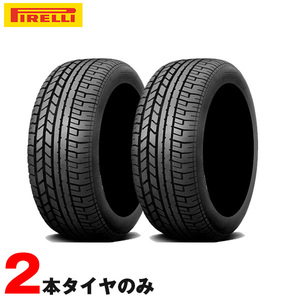 PIRELLI

2本タイヤのみ